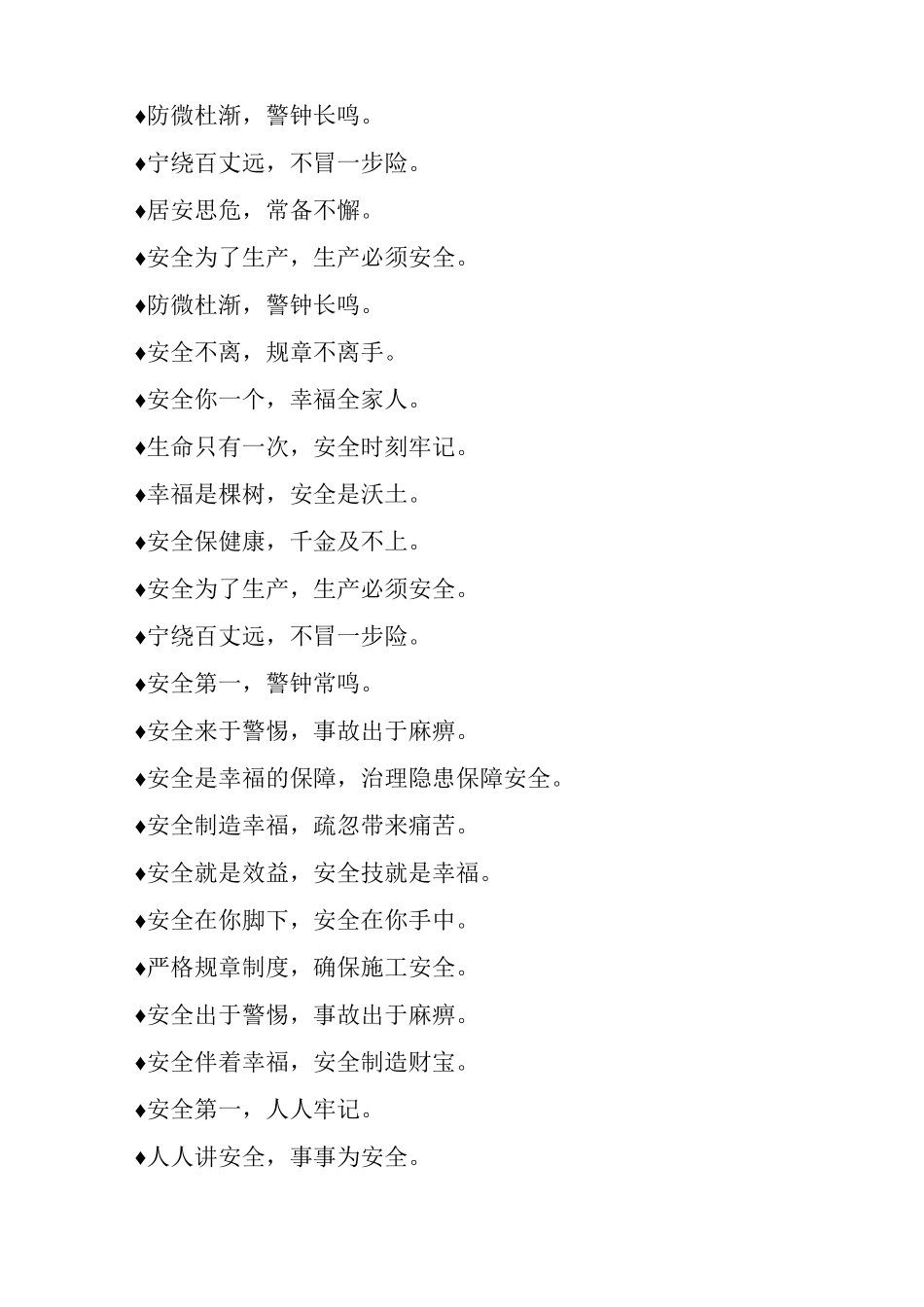 ♦防微杜渐，警钟长鸣。

♦宁绕百丈远，不冒一步险。

♦居安思危，常备不懈。

♦安全为了生产，生产必须安全。

♦防微杜渐，警钟长鸣。

♦安全不离，规章不离手。

♦安全你一个，幸福全家人。

♦生命只有一次，安全时刻牢记。

♦幸福是棵树，安全是沃土。

♦安全保健康，千金及不上。

♦安全为了生产，生产必须安全。

♦宁绕百丈远，不冒一步险。

♦安全第一，警钟常鸣。

♦安全来于警惕，事故出于麻痹。

♦安全是幸福的保障，治理隐患保障安全。

♦安全制造幸福，疏忽带来痛苦。

♦安全就是效益，安全技就是幸福。

♦安全在你脚下，安全在你手中。

♦严格规章制度，确保施工安全。

♦安全出于警惕，事故出于麻痹。

♦安全伴着幸福，安全制造财宝。

♦安全第一，人人牢记。

♦人人讲安全，事事为安全。